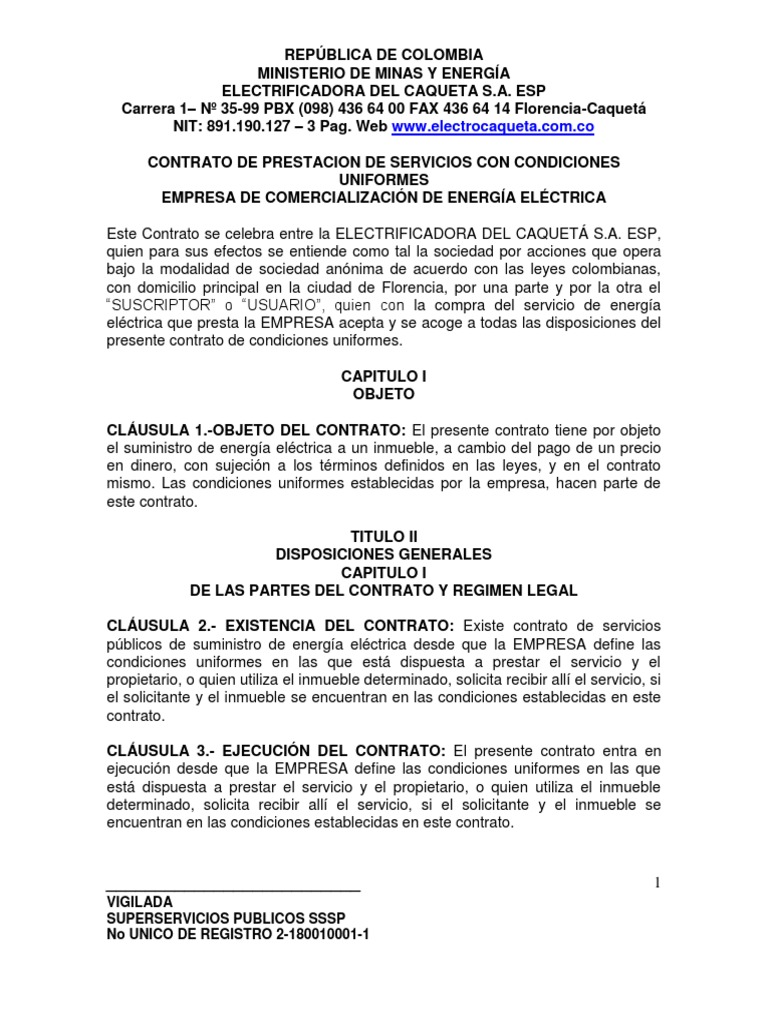 REPÚBLICA DE COLOMBIA
MINISTERIO DE MINAS Y ENERGÍA
ELECTRIFICADORA DEL CAQUETA S.A. ESP
Carrera 1– Nº 35-99 PBX (098) 436 64 00 FAX 436 64 14 Florencia-Caquetá
NIT: 891.190.127 – 3 Pag. Web www.electrocaqueta.com.co

CONTRATO DE PRESTACION DE SERVICIOS CON CONDICIONES UNIFORMES
EMPRESA DE COMERCIALIZACIÓN DE ENERGÍA ELÉCTRICA

Este Contrato se celebra entre la ELECTRIFICADORA DEL CAQUETÁ S.A. ESP, quien para sus efectos se entiende como tal la sociedad por acciones que opera bajo la modalidad de sociedad anónima de acuerdo con las leyes colombianas, con domicilio principal en la ciudad de Florencia, por una parte y por la otra el "SUSCRIPTOR" o "USUARIO", quien con la compra del servicio de energía eléctrica que presta la EMPRESA acepta y se acoge a todas las disposiciones del presente contrato de condiciones uniformes.

CAPITULO I
OBJETO

CLÁUSULA 1.-OBJETO DEL CONTRATO: El presente contrato tiene por objeto el suministro de energía eléctrica a un inmueble, a cambio del pago de un precio en dinero, con sujeción a los términos definidos en las leyes, y en el contrato mismo. Las condiciones uniformes establecidas por la empresa, hacen parte de este contrato.

TITULO II
DISPOSICIONES GENERALES
CAPITULO I
DE LAS PARTES DEL CONTRATO Y REGIMEN LEGAL

CLÁUSULA 2.- EXISTENCIA DEL CONTRATO: Existe contrato de servicios públicos de suministro de energía eléctrica desde que la EMPRESA define las condiciones uniformes en las que está dispuesta a prestar el servicio y el propietario, o quien utiliza el inmueble determinado, solicita recibir allí el servicio, si el solicitante y el inmueble se encuentran en las condiciones establecidas en este contrato.

CLÁUSULA 3.- EJECUCIÓN DEL CONTRATO: El presente contrato entra en ejecución desde que la EMPRESA define las condiciones uniformes en las que está dispuesta a prestar el servicio y el propietario, o quien utiliza el inmueble determinado, solicita recibir allí el servicio, si el solicitante y el inmueble se encuentran en las condiciones establecidas en este contrato.

1

VIGILADA
SUPERSERVICIOS PUBLICOS SSSP
No UNICO DE REGISTRO 2-180010001-1